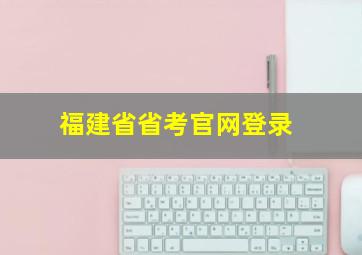 福建省省考官网登录